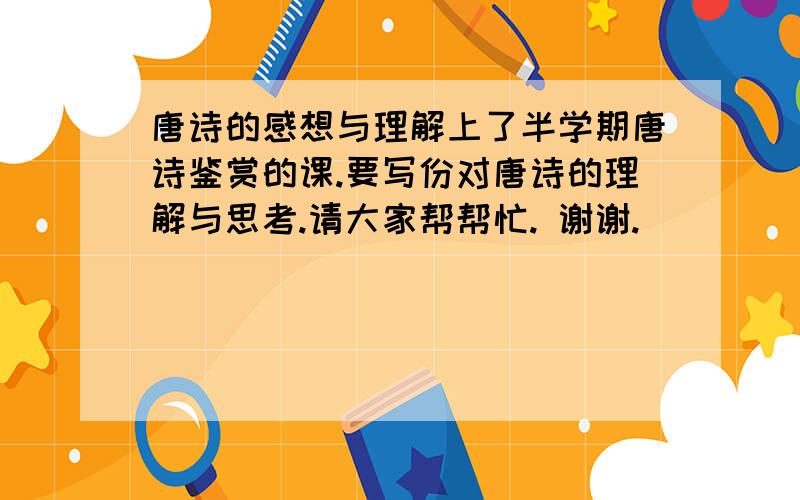 唐诗的感想与理解上了半学期唐诗鉴赏的课.要写份对唐诗的理解与思考.请大家帮帮忙. 谢谢.